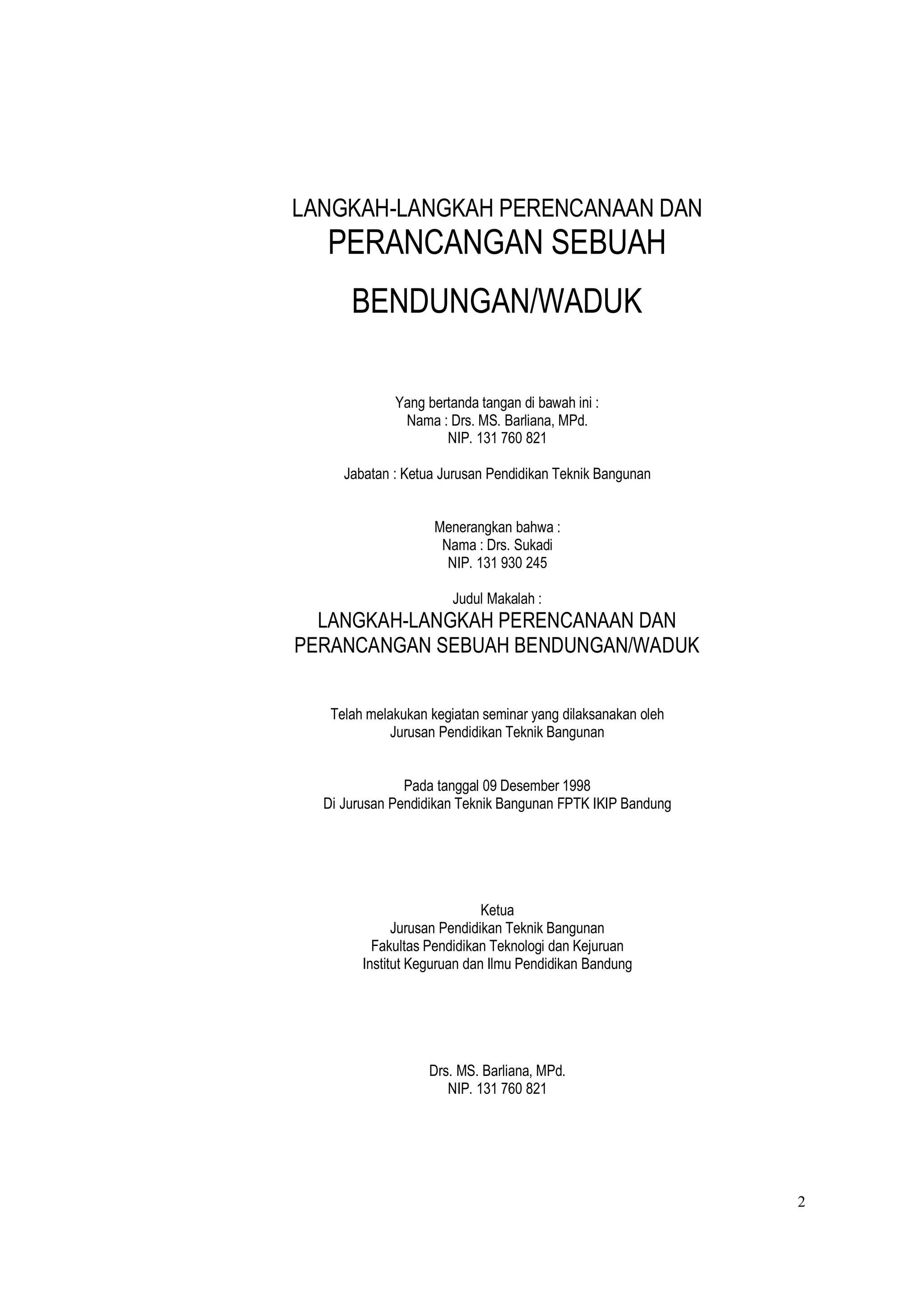 LANGKAH-LANGKAH PERENCANAAN DAN
PERANCANGAN SEBUAH
BENDUNGAN/WADUK

Yang bertanda tangan di bawah ini :
Nama : Drs. MS. Barliana, MPd.
NIP. 131 760 821

Jabatan : Ketua Jurusan Pendidikan Teknik Bangunan

Menerangkan bahwa :
Nama : Drs. Sukadi
NIP. 131 930 245

Judul Makalah :
LANGKAH-LANGKAH PERENCANAAN DAN
PERANCANGAN SEBUAH BENDUNGAN/WADUK

Telah melakukan kegiatan seminar yang dilaksanakan oleh
Jurusan Pendidikan Teknik Bangunan

Pada tanggal 09 Desember 1998
Di Jurusan Pendidikan Teknik Bangunan FPTK IKIP Bandung

Ketua
Jurusan Pendidikan Teknik Bangunan
Fakultas Pendidikan Teknologi dan Kejuruan
Institut Keguruan dan Ilmu Pendidikan Bandung

Drs. MS. Barliana, MPd.
NIP. 131 760 821

2